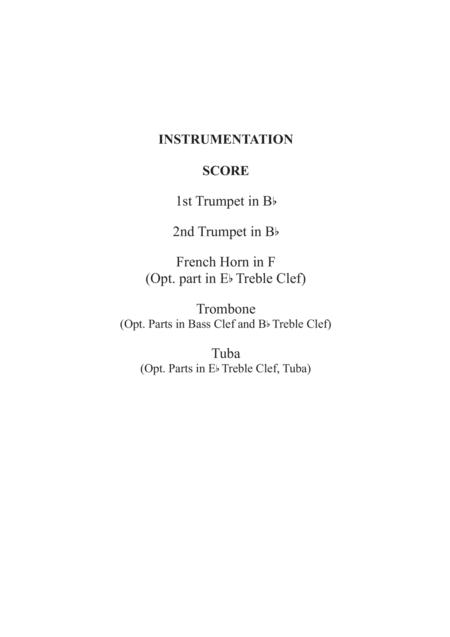 INSTRUMENTATION

SCORE

1st Trumpet in B♭

2nd Trumpet in B♭

French Horn in F
(Opt. part in E♭ Treble Clef)

Trombone
(Opt. Parts in Bass Clef and B♭ Treble Clef)

Tuba
(Opt. Parts in E♭ Treble Clef, Tuba)